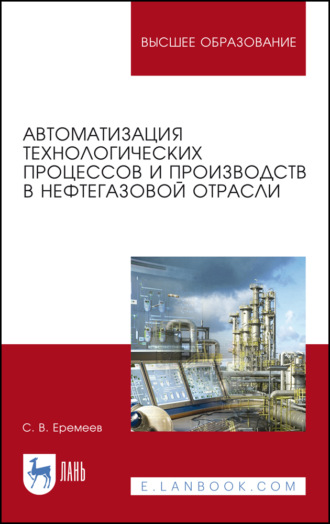 ВЫСШЕЕ ОБРАЗОВАНИЕ

АВТОМАТИЗАЦИЯ ТЕХНОЛОГИЧЕСКИХ ПРОЦЕССОВ И ПРОИЗВОДСТВ В НЕФТЕГАЗОВОЙ ОТРАСЛИ

С. В. Еремеев

ЛАНЬ

E.LANBOOK.COM